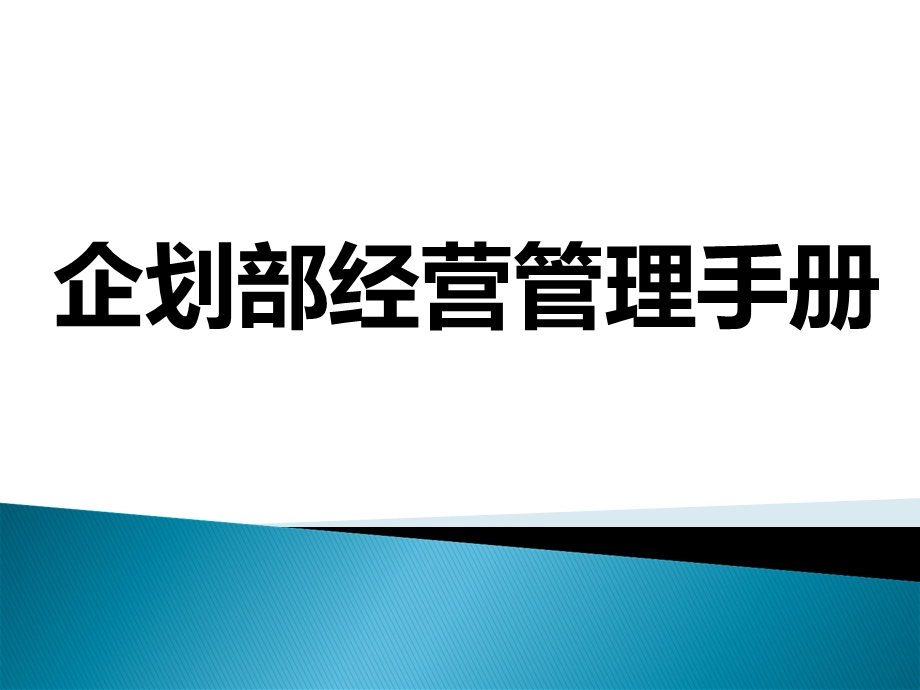 企划部经营管理手册